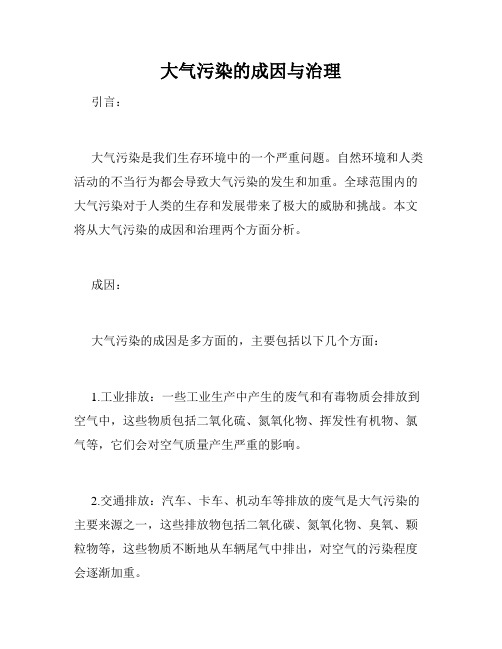 大气污染的成因与治理

引言：

大气污染是我们生存环境中的一个严重问题。自然环境和人类活动的不当行为都会导致大气污染的发生和加重。全球范围内的大气污染对于人类的生存和发展带来了极大的威胁和挑战。本文将从大气污染的成因和治理两个方面分析。

成因：

大气污染的成因是多方面的，主要包括以下几个方面：

1.工业排放：一些工业生产中产生的废气和有毒物质会排放到空气中，这些物质包括二氧化硫、氮氧化物、挥发性有机物、氯气等，它们会对空气质量产生严重的影响。

2.交通排放：汽车、卡车、机动车等排放的废气是大气污染的主要来源之一，这些排放物包括二氧化碳、氮氧化物、臭氧、颗粒物等，这些物质不断地从车辆尾气中排出，对空气的污染程度会逐渐加重。